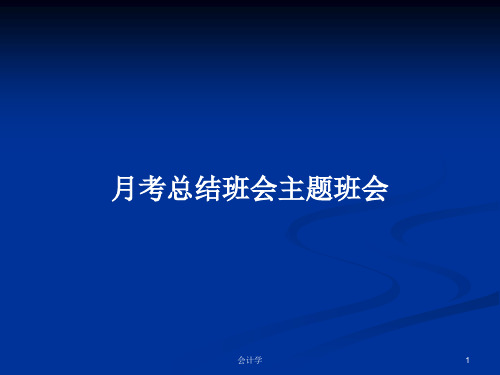 月考总结班会主题班会

会计学

1